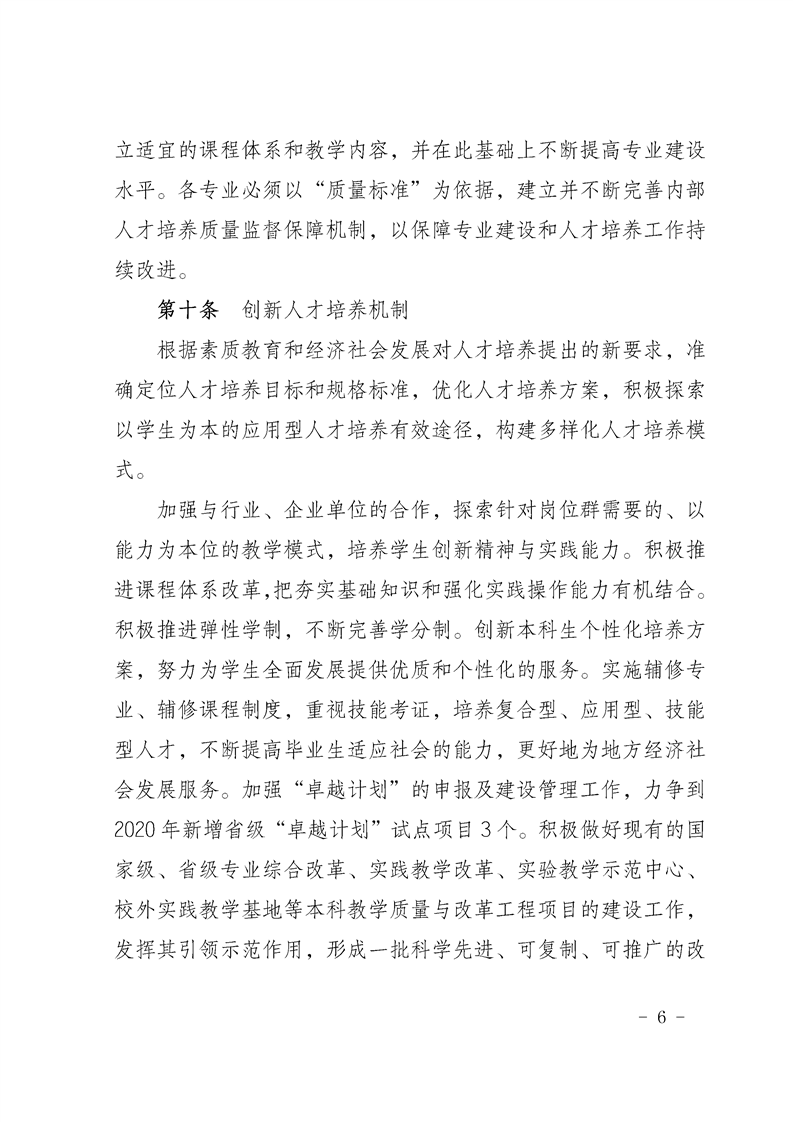 立适宜的课程体系和教学内容，并在此基础上不断提高专业建设水平。各专业必须以“质量标准”为依据，建立并不断完善内部人才培养质量监督保障机制，以保障专业建设和人才培养工作持续改进。

第十条　创新人才培养机制

根据素质教育和经济社会发展对人才培养提出的新要求，准确定位人才培养目标和规格标准，优化人才培养方案，积极探索以学生为本的应用型人才培养有效途径，构建多样化人才培养模式。

加强与行业、企业单位的合作，探索针对岗位群需要的、以能力为本位的教学模式，培养学生创新精神与实践能力。积极推进课程体系改革，把夯实基础知识和强化实践操作能力有机结合。积极推进弹性学制，不断完善学分制。创新本科生个性化培养方案，努力为学生全面发展提供优质和个性化的服务。实施辅修专业、辅修课程制度，重视技能考证，培养复合型、应用型、技能型人才，不断提高毕业生适应社会的能力，更好地为地方经济社会发展服务。加强“卓越计划”的申报及建设管理工作，力争到2020年新增省级“卓越计划”试点项目3个。积极做好现有的国家级、省级专业综合改革、实践教学改革、实验教学示范中心、校外实践教学基地等本科教学质量与改革工程项目的建设工作，发挥其引领示范作用，形成一批科学先进、可复制、可推广的改

- 6 -